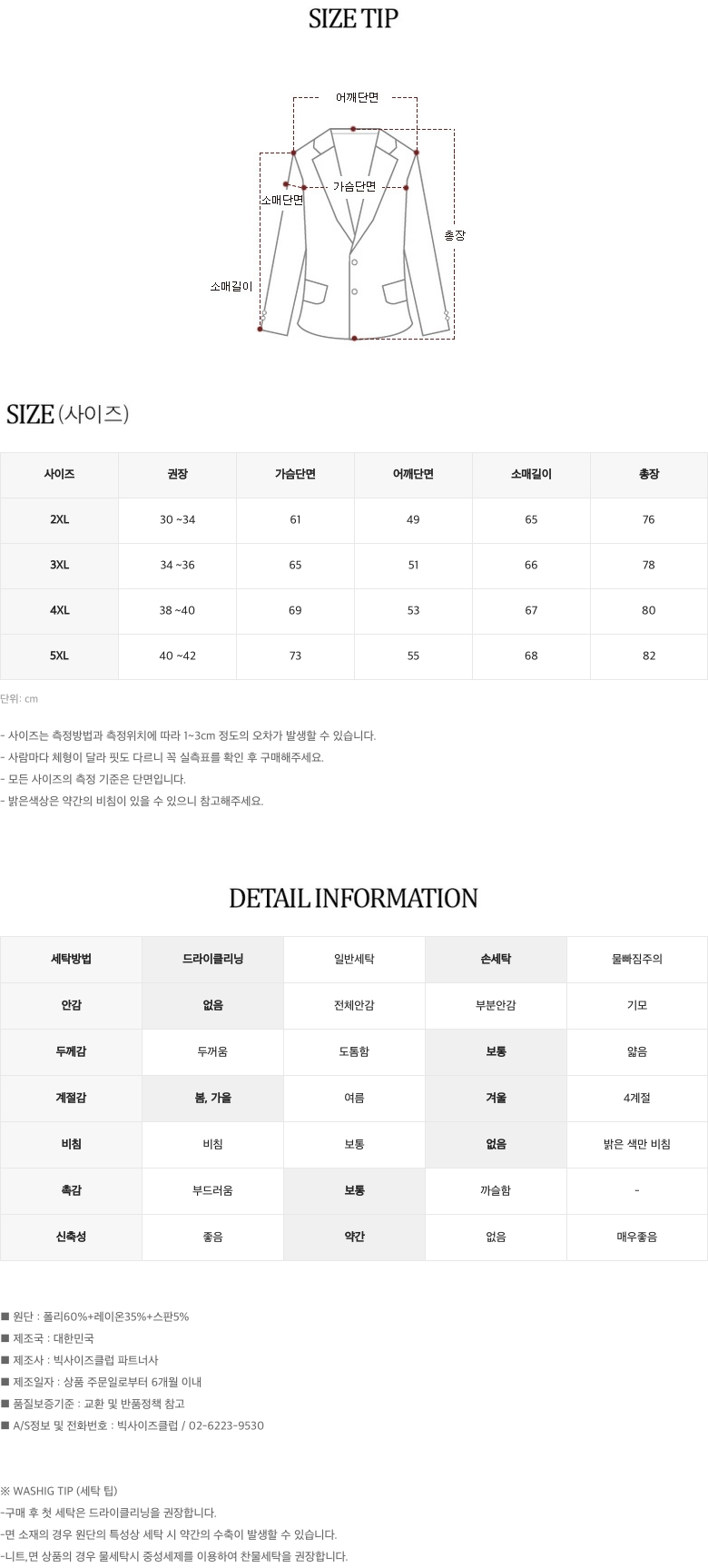 SIZE TIP

어깨단면
가슴단면
소매단면
총장
소매길이

SIZE (사이즈)

| 사이즈 | 권장 | 가슴단면 | 어깨단면 | 소매길이 | 총장 |
|---|---|---|---|---|---|
| 2XL | 30 ~34 | 61 | 49 | 65 | 76 |
| 3XL | 34 ~36 | 65 | 51 | 66 | 78 |
| 4XL | 38 ~40 | 69 | 53 | 67 | 80 |
| 5XL | 40 ~42 | 73 | 55 | 68 | 82 |

단위: cm

- 사이즈는 측정방법과 측정위치에 따라 1~3cm 정도의 오차가 발생할 수 있습니다.
- 사람마다 체형이 달라 핏도 다르니 꼭 실측표를 확인 후 구매해주세요.
- 모든 사이즈의 측정 기준은 단면입니다.
- 밝은색상은 약간의 비침이 있을 수 있으니 참고해주세요.

DETAIL INFORMATION

| 세탁방법 | 드라이클리닝 | 일반세탁 | 손세탁 | 물빠짐주의 |
|---|---|---|---|---|
| 안감 | 없음 | 전체안감 | 부분안감 | 기모 |
| 두께감 | 두꺼움 | 도톰함 | 보통 | 얇음 |
| 계절감 | 봄, 가을 | 여름 | 겨울 | 4계절 |
| 비침 | 비침 | 보통 | 없음 | 밝은 색만 비침 |
| 촉감 | 부드러움 | 보통 | 까슬함 | - |
| 신축성 | 좋음 | 약간 | 없음 | 매우좋음 |

■ 원단 : 폴리60%+레이온35%+스판5%
■ 제조국 : 대한민국
■ 제조사 : 빅사이즈클럽 파트너사
■ 제조일자 : 상품 주문일로부터 6개월 이내
■ 품질보증기준 : 교환 및 반품정책 참고
■ A/S정보 및 전화번호 : 빅사이즈클럽 / 02-6223-9530

※ WASHIG TIP (세탁 팁)
-구매 후 첫 세탁은 드라이클리닝을 권장합니다.
-면 소재의 경우 원단의 특성상 세탁 시 약간의 수축이 발생할 수 있습니다.
-니트,면 상품의 경우 물세탁시 중성세제를 이용하여 찬물세탁을 권장합니다.